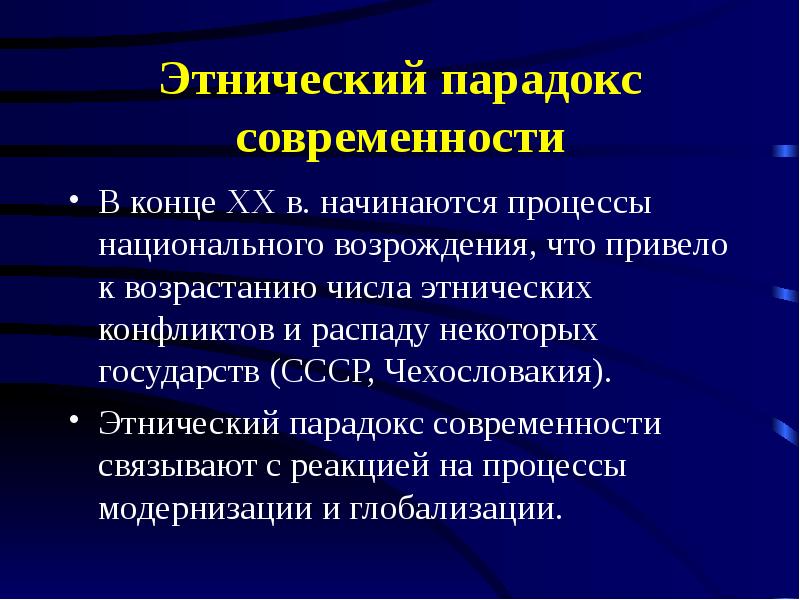 Этнический парадокс современности

• В конце XX в. начинаются процессы национального возрождения, что привело к возрастанию числа этнических конфликтов и распаду некоторых государств (СССР, Чехословакия).

• Этнический парадокс современности связывают с реакцией на процессы модернизации и глобализации.